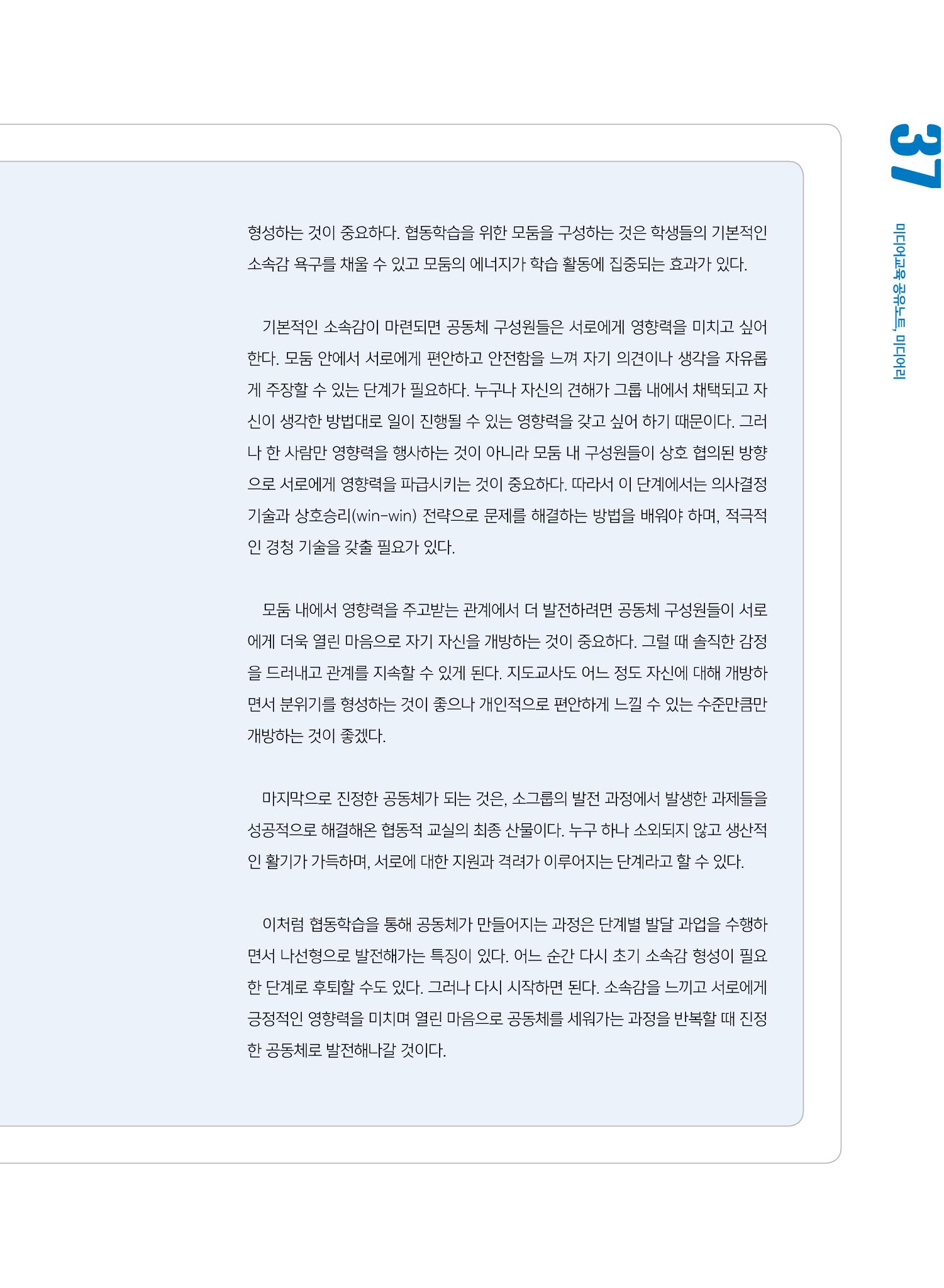 37

미디어교육 공유노트, 미디어리

형성하는 것이 중요하다. 협동학습을 위한 모둠을 구성하는 것은 학생들의 기본적인 소속감 욕구를 채울 수 있고 모둠의 에너지가 학습 활동에 집중되는 효과가 있다.

기본적인 소속감이 마련되면 공동체 구성원들은 서로에게 영향력을 미치고 싶어 한다. 모둠 안에서 서로에게 편안하고 안전함을 느껴 자기 의견이나 생각을 자유롭게 주장할 수 있는 단계가 필요하다. 누구나 자신의 견해가 그룹 내에서 채택되고 자신이 생각한 방법대로 일이 진행될 수 있는 영향력을 갖고 싶어 하기 때문이다. 그러나 한 사람만 영향력을 행사하는 것이 아니라 모둠 내 구성원들이 상호 협의된 방향으로 서로에게 영향력을 파급시키는 것이 중요하다. 따라서 이 단계에서는 의사결정 기술과 상호승리(win-win) 전략으로 문제를 해결하는 방법을 배워야 하며, 적극적인 경청 기술을 갖출 필요가 있다.

모둠 내에서 영향력을 주고받는 관계에서 더 발전하려면 공동체 구성원들이 서로에게 더욱 열린 마음으로 자기 자신을 개방하는 것이 중요하다. 그럴 때 솔직한 감정을 드러내고 관계를 지속할 수 있게 된다. 지도교사도 어느 정도 자신에 대해 개방하면서 분위기를 형성하는 것이 좋으나 개인적으로 편안하게 느낄 수 있는 수준만큼만 개방하는 것이 좋겠다.

마지막으로 진정한 공동체가 되는 것은, 소그룹의 발전 과정에서 발생한 과제들을 성공적으로 해결해온 협동적 교실의 최종 산물이다. 누구 하나 소외되지 않고 생산적인 활기가 가득하며, 서로에 대한 지원과 격려가 이루어지는 단계라고 할 수 있다.

이처럼 협동학습을 통해 공동체가 만들어지는 과정은 단계별 발달 과업을 수행하면서 나선형으로 발전해가는 특징이 있다. 어느 순간 다시 초기 소속감 형성이 필요한 단계로 후퇴할 수도 있다. 그러나 다시 시작하면 된다. 소속감을 느끼고 서로에게 긍정적인 영향력을 미치며 열린 마음으로 공동체를 세워가는 과정을 반복할 때 진정한 공동체로 발전해나갈 것이다.